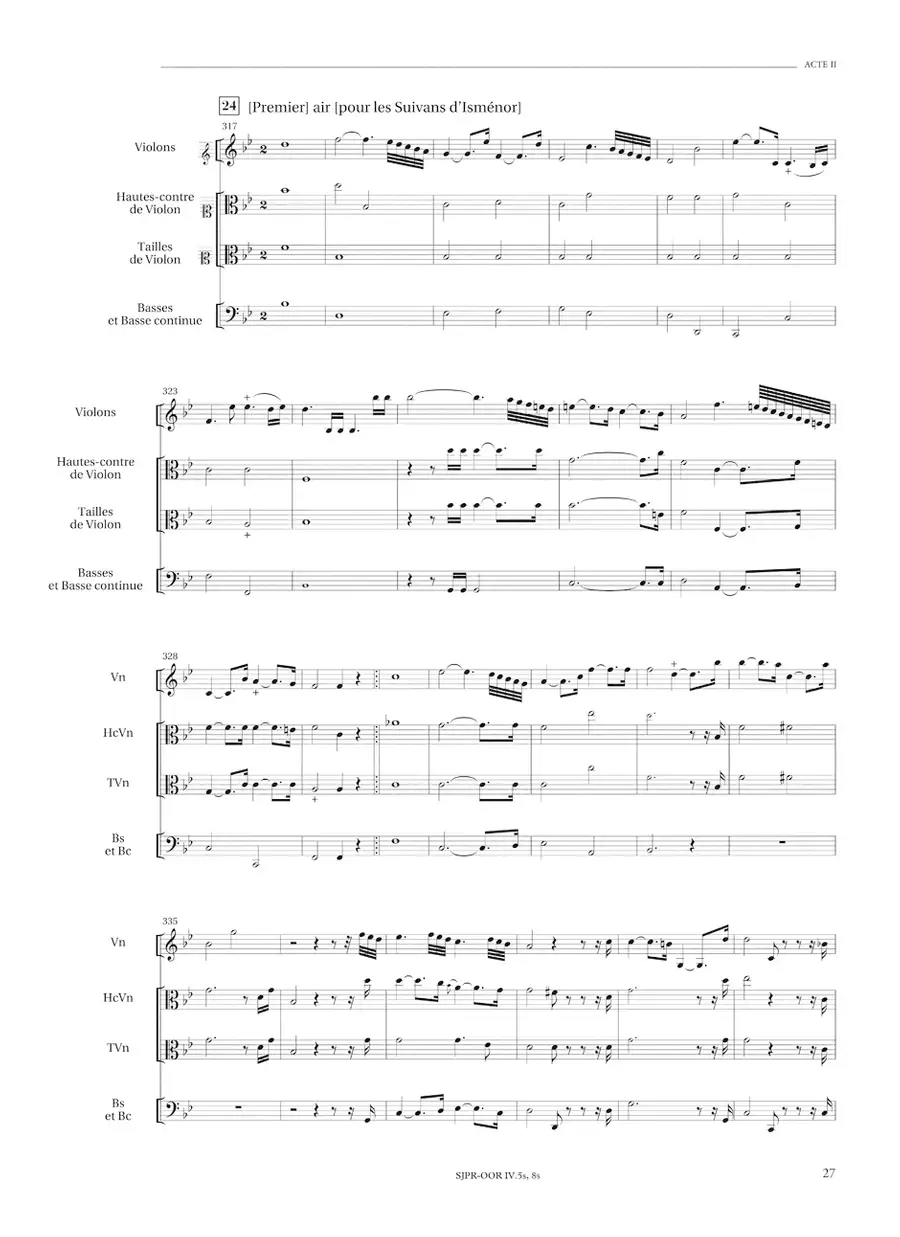 ACTE II

24 [Premier] air [pour les Suivans d'Isménor]

317

Violons

Hautes-contre de Violon

Tailles de Violon

Basses et Basse continue

323

Violons

Hautes-contre de Violon

Tailles de Violon

Basses et Basse continue

328

Vn

HcVn

TVn

Bs et Bc

335

Vn

HcVn

TVn

Bs et Bc

SJPR-OOR IV.5s, 8s

27